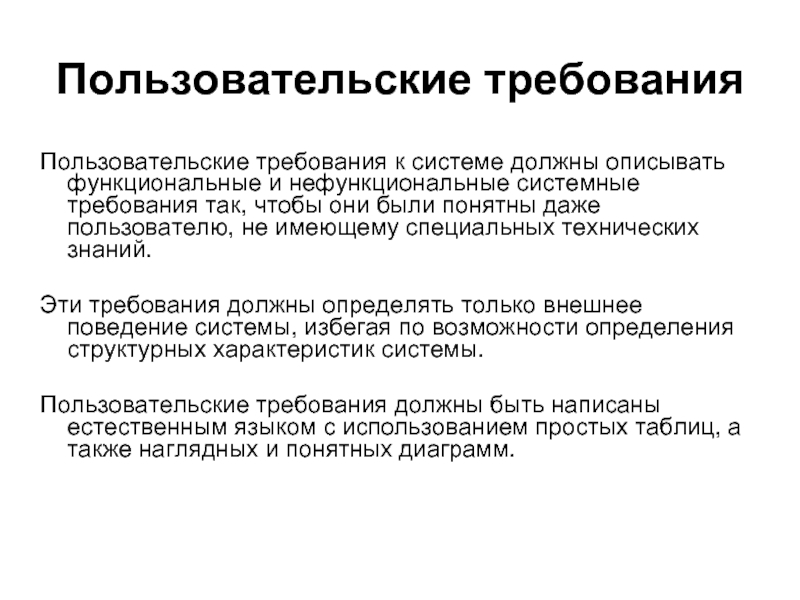 Пользовательские требования

Пользовательские требования к системе должны описывать функциональные и нефункциональные системные требования так, чтобы они были понятны даже пользователю, не имеющему специальных технических знаний.

Эти требования должны определять только внешнее поведение системы, избегая по возможности определения структурных характеристик системы.

Пользовательские требования должны быть написаны естественным языком с использованием простых таблиц, а также наглядных и понятных диаграмм.